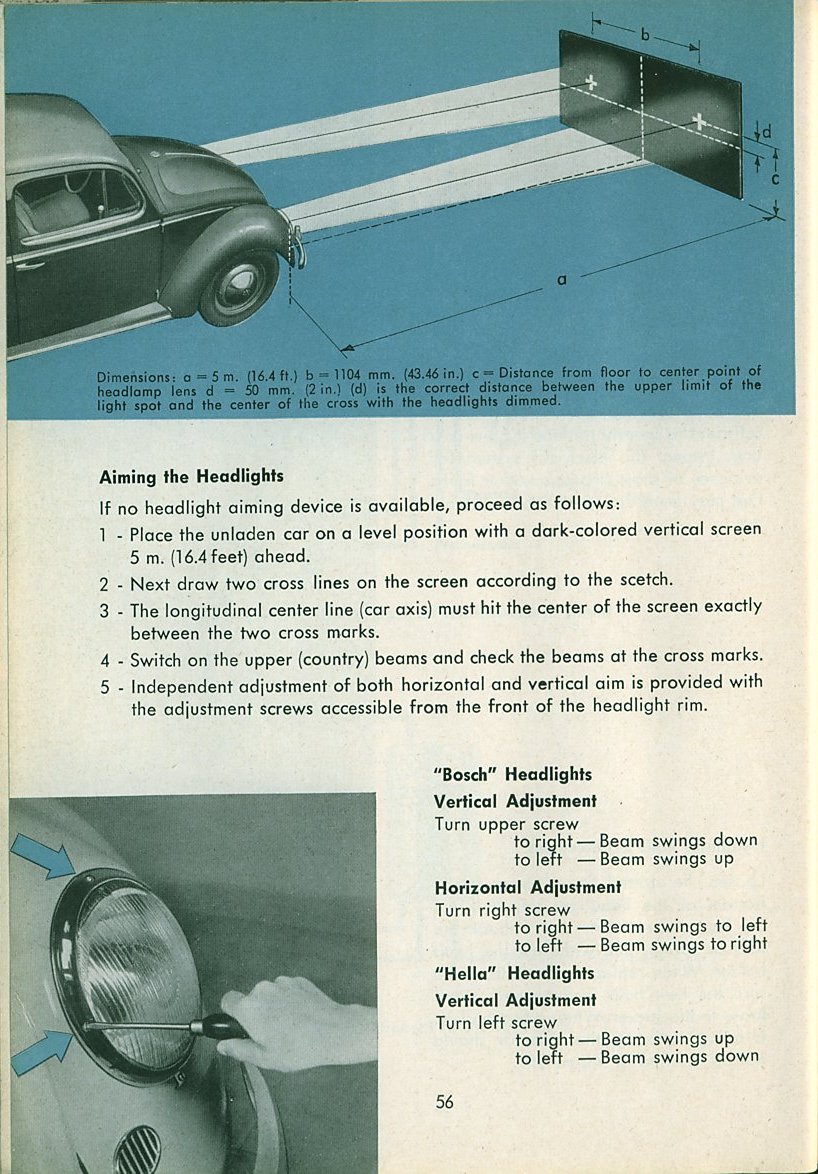 b

d

c

a

Dimensions: a = 5 m. (16.4 ft.) b = 1104 mm. (43.46 in.) c = Distance from floor to center point of headlamp lens d = 50 mm. (2 in.) (d) is the correct distance between the upper limit of the light spot and the center of the cross with the headlights dimmed.

Aiming the Headlights

If no headlight aiming device is available, proceed as follows:

1 - Place the unladen car on a level position with a dark-colored vertical screen 5 m. (16.4 feet) ahead.

2 - Next draw two cross lines on the screen according to the scetch.

3 - The longitudinal center line (car axis) must hit the center of the screen exactly between the two cross marks.

4 - Switch on the upper (country) beams and check the beams at the cross marks.

5 - Independent adjustment of both horizontal and vertical aim is provided with the adjustment screws accessible from the front of the headlight rim.

"Bosch" Headlights

Vertical Adjustment

Turn upper screw
to right — Beam swings down
to left — Beam swings up

Horizontal Adjustment

Turn right screw
to right — Beam swings to left
to left — Beam swings to right

"Hella" Headlights

Vertical Adjustment

Turn left screw
to right — Beam swings up
to left — Beam swings down

56